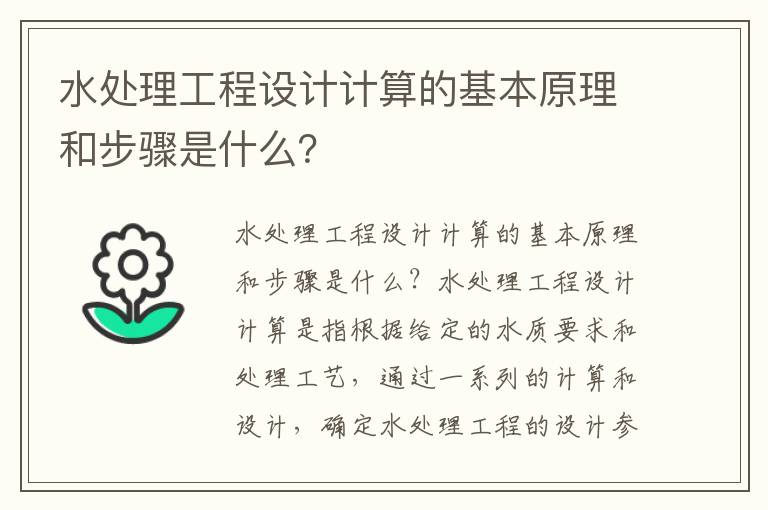 水处理工程设计计算的基本原理和步骤是什么?

水处理工程设计计算的基本原理和步骤是什么?水处理工程设计计算是指根据给定的水质要求和处理工艺,通过一系列的计算和设计,确定水处理工程的设计参